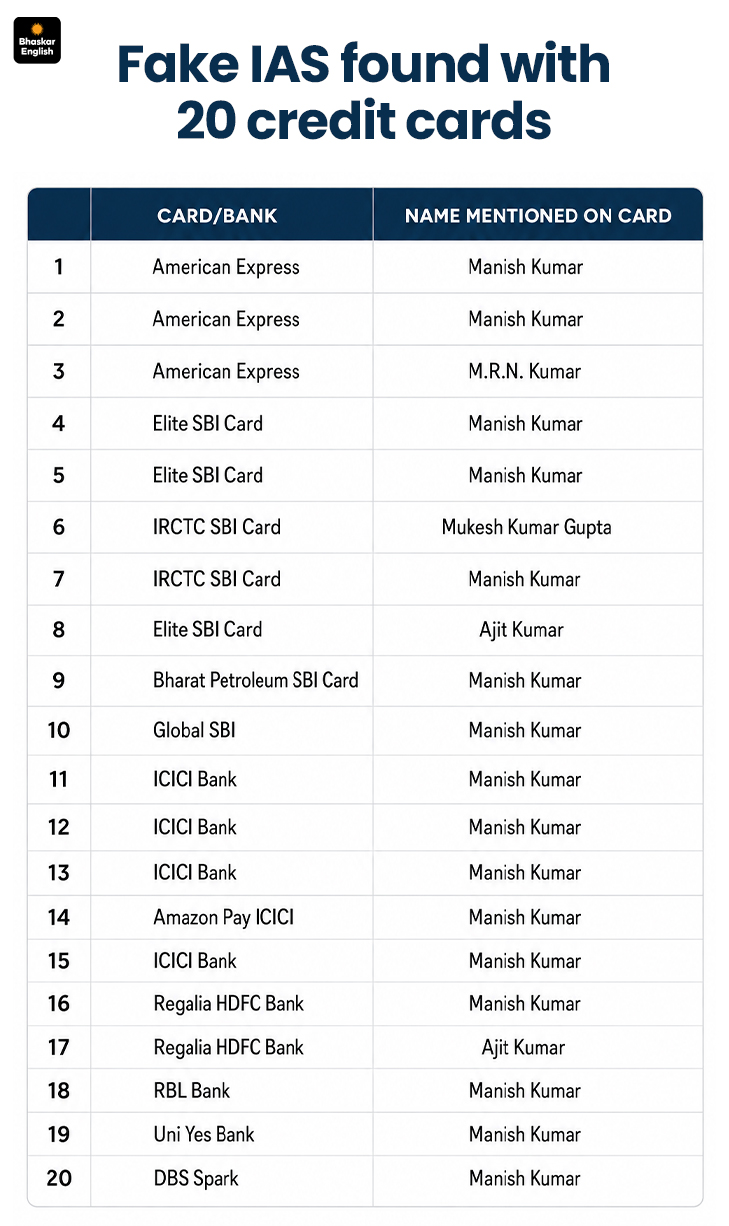 Bhaskar English

Fake IAS found with 20 credit cards

| | CARD/BANK | NAME MENTIONED ON CARD |
|---|---|---|
| 1 | American Express | Manish Kumar |
| 2 | American Express | Manish Kumar |
| 3 | American Express | M.R.N. Kumar |
| 4 | Elite SBI Card | Manish Kumar |
| 5 | Elite SBI Card | Manish Kumar |
| 6 | IRCTC SBI Card | Mukesh Kumar Gupta |
| 7 | IRCTC SBI Card | Manish Kumar |
| 8 | Elite SBI Card | Ajit Kumar |
| 9 | Bharat Petroleum SBI Card | Manish Kumar |
| 10 | Global SBI | Manish Kumar |
| 11 | ICICI Bank | Manish Kumar |
| 12 | ICICI Bank | Manish Kumar |
| 13 | ICICI Bank | Manish Kumar |
| 14 | Amazon Pay ICICI | Manish Kumar |
| 15 | ICICI Bank | Manish Kumar |
| 16 | Regalia HDFC Bank | Manish Kumar |
| 17 | Regalia HDFC Bank | Ajit Kumar |
| 18 | RBL Bank | Manish Kumar |
| 19 | Uni Yes Bank | Manish Kumar |
| 20 | DBS Spark | Manish Kumar |